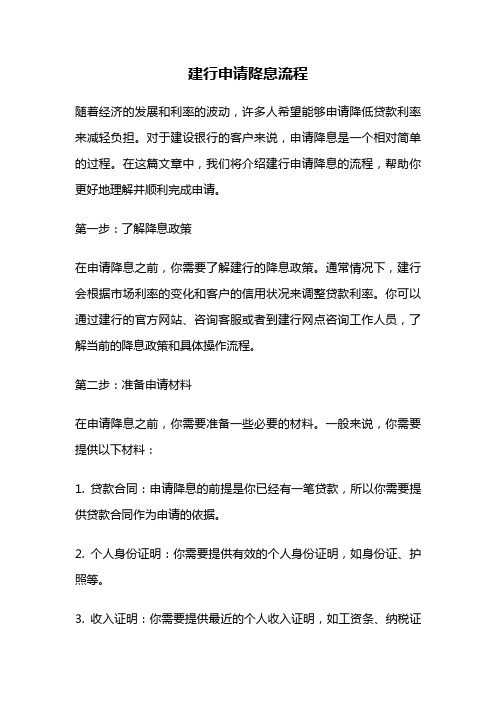 建行申请降息流程

随着经济的发展和利率的波动，许多人希望能够申请降低贷款利率来减轻负担。对于建设银行的客户来说，申请降息是一个相对简单的过程。在这篇文章中，我们将介绍建行申请降息的流程，帮助你更好地理解并顺利完成申请。

第一步：了解降息政策

在申请降息之前，你需要了解建行的降息政策。通常情况下，建行会根据市场利率的变化和客户的信用状况来调整贷款利率。你可以通过建行的官方网站、咨询客服或者到建行网点咨询工作人员，了解当前的降息政策和具体操作流程。

第二步：准备申请材料

在申请降息之前，你需要准备一些必要的材料。一般来说，你需要提供以下材料：

1. 贷款合同：申请降息的前提是你已经有一笔贷款，所以你需要提供贷款合同作为申请的依据。

2. 个人身份证明：你需要提供有效的个人身份证明，如身份证、护照等。

3. 收入证明：你需要提供最近的个人收入证明，如工资条、纳税证